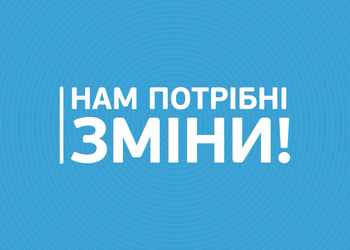 НАМ ПОТРІБНІ
ЗМІНИ!